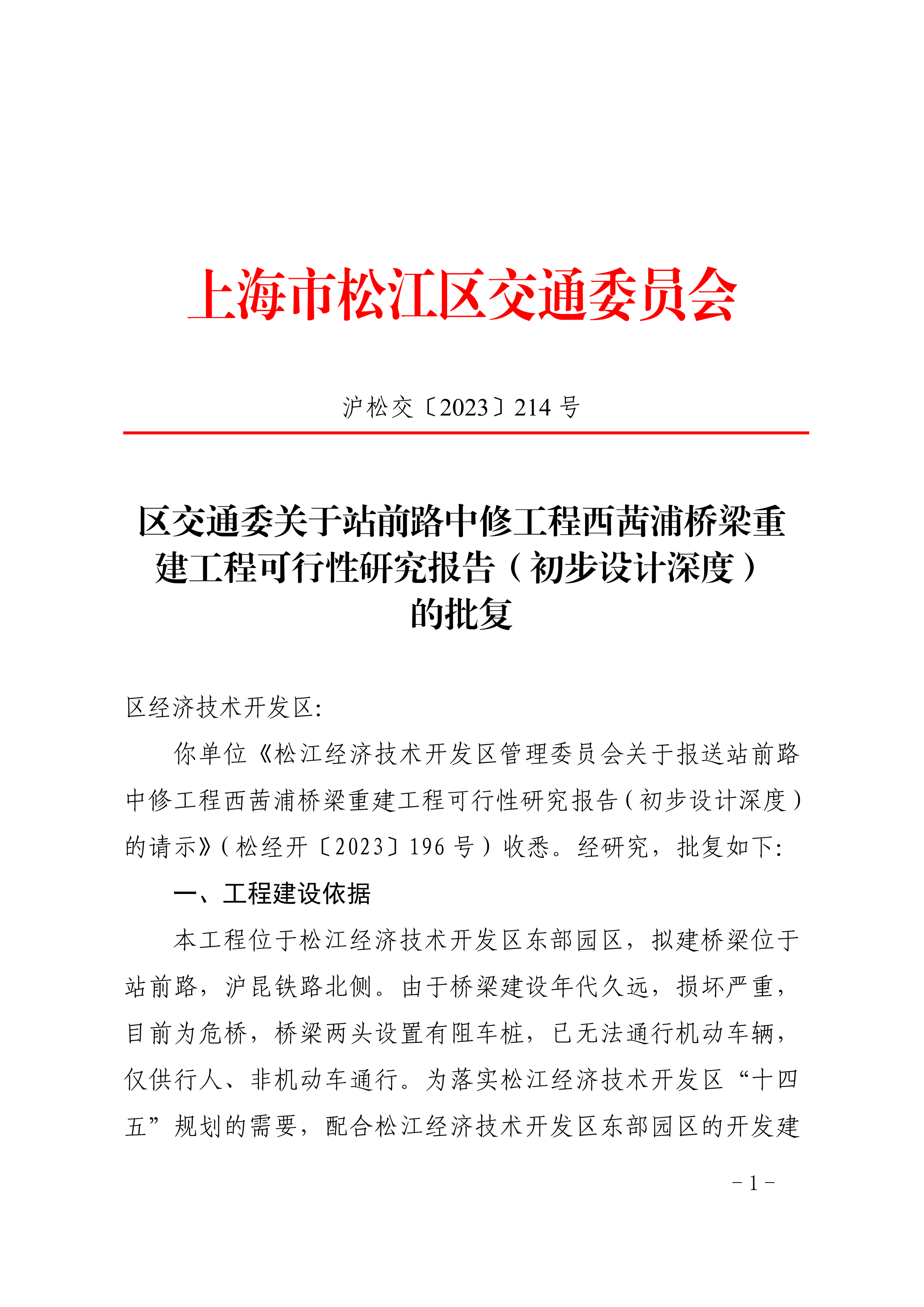 上海市松江区交通委员会

沪松交〔2023〕214 号

区交通委关于站前路中修工程西茜浦桥梁重建工程可行性研究报告（初步设计深度）的批复

区经济技术开发区:

你单位《松江经济技术开发区管理委员会关于报送站前路中修工程西茜浦桥梁重建工程可行性研究报告（初步设计深度）的请示》（松经开〔2023〕196 号）收悉。经研究，批复如下:

一、工程建设依据

本工程位于松江经济技术开发区东部园区，拟建桥梁位于站前路，沪昆铁路北侧。由于桥梁建设年代久远，损坏严重，目前为危桥，桥梁两头设置有阻车桩，已无法通行机动车辆，仅供行人、非机动车通行。为落实松江经济技术开发区“十四五”规划的需要，配合松江经济技术开发区东部园区的开发建

－1－